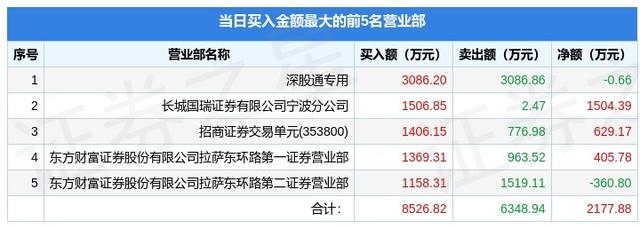 当日买入金额最大的前5名营业部

| 序号 | 营业部名称 | 买入额（万元） | 卖出额（万元） | 净额（万元） |
|---|---|---|---|---|
| 1 | 深股通专用 | 3086.20 | 3086.86 | -0.66 |
| 2 | 长城国瑞证券有限公司宁波分公司 | 1506.85 | 2.47 | 1504.39 |
| 3 | 招商证券交易单元(353800) | 1406.15 | 776.98 | 629.17 |
| 4 | 东方财富证券股份有限公司拉萨东环路第一证券营业部 | 1369.31 | 963.52 | 405.78 |
| 5 | 东方财富证券股份有限公司拉萨东环路第二证券营业部 | 1158.31 | 1519.11 | -360.80 |
|  | 合计: | 8526.82 | 6348.94 | 2177.88 |

证券之星